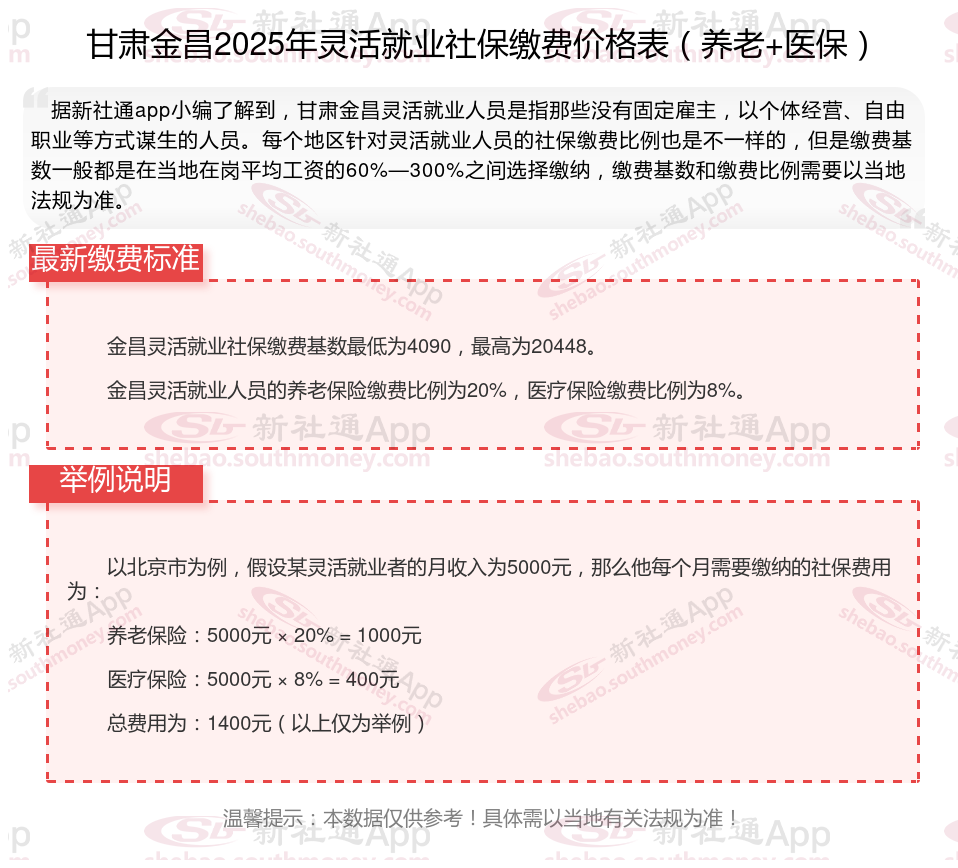 甘肃金昌2025年灵活就业社保缴费价格表（养老+医保）

据新社通app小编了解到，甘肃金昌灵活就业人员是指那些没有固定雇主，以个体经营、自由职业等方式谋生的人员。每个地区针对灵活就业人员的社保缴费比例也是不一样的，但是缴费基数一般都是在当地在岗平均工资的60%—300%之间选择缴纳，缴费基数和缴费比例需要以当地法规为准。

最新缴费标准

金昌灵活就业社保缴费基数最低为4090，最高为20448。

金昌灵活就业人员的养老保险缴费比例为20%，医疗保险缴费比例为8%。

举例说明

以北京市为例，假设某灵活就业者的月收入为5000元，那么他每个月需要缴纳的社保费用为：

养老保险：5000元 × 20% = 1000元

医疗保险：5000元 × 8% = 400元

总费用为：1400元（以上仅为举例）

温馨提示：本数据仅供参考！具体需以当地有关法规为准！

新社通App shebao.southmoney.com